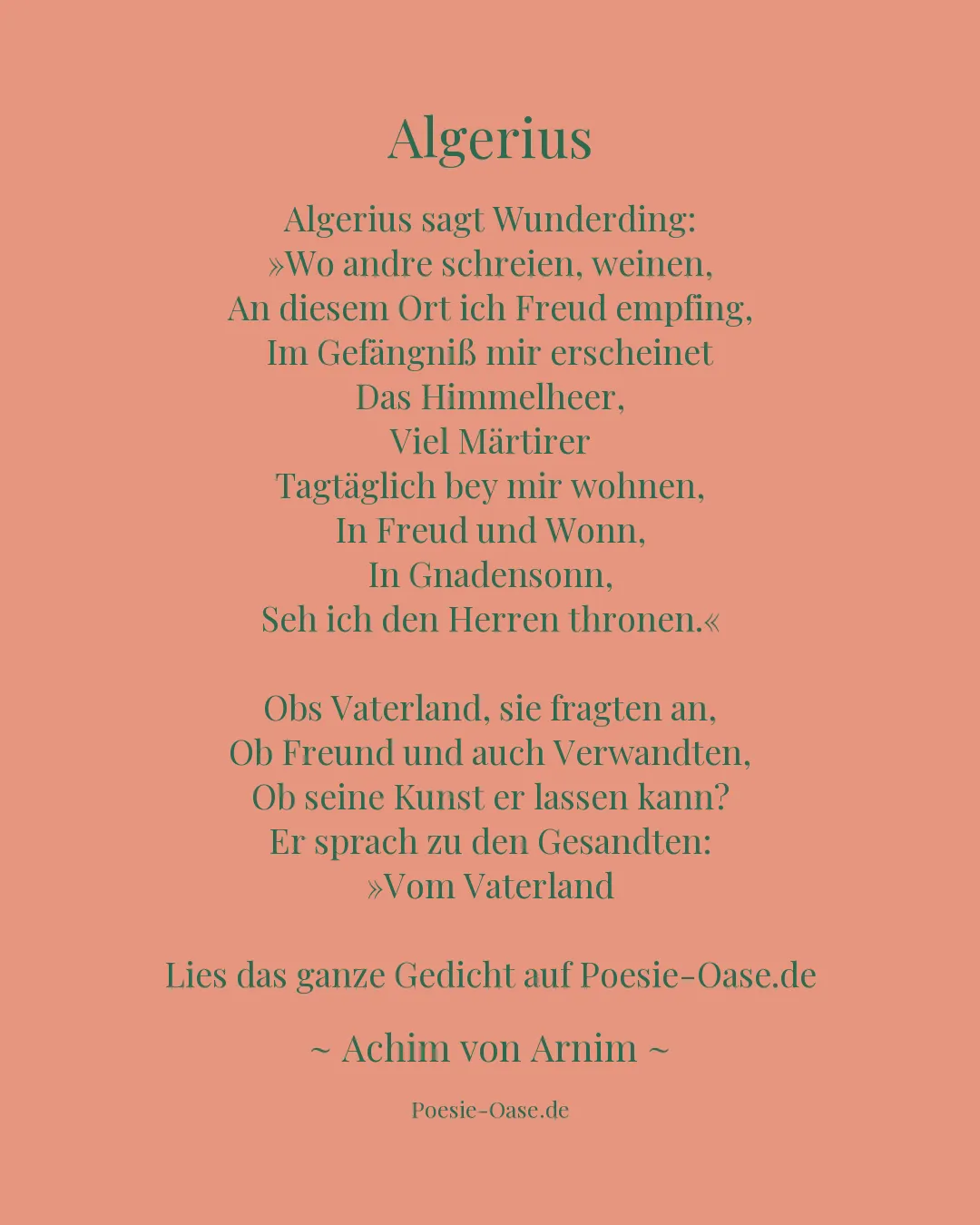 Algerius

Algerius sagt Wunderding:
»Wo andre schreien, weinen,
An diesem Ort ich Freud empfing,
Im Gefängniß mir erscheinet
Das Himmelheer,
Viel Märtirer
Tagtäglich bey mir wohnen,
In Freud und Wonn,
In Gnadensonn,
Seh ich den Herren thronen.«

Obs Vaterland, sie fragten an,
Ob Freund und auch Verwandten,
Ob seine Kunst er lassen kann?
Er sprach zu den Gesandten:
»Vom Vaterland

Lies das ganze Gedicht auf Poesie-Oase.de

~ Achim von Arnim ~

Poesie-Oase.de